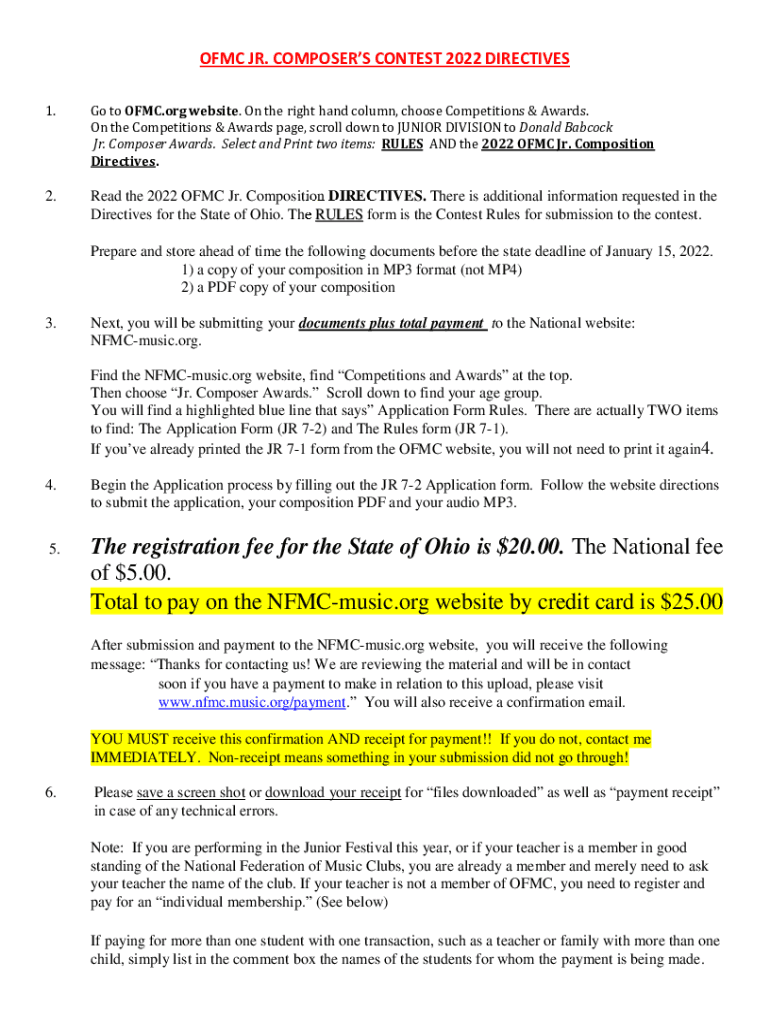 OFMC JR. COMPOSER'S CONTEST 2022 DIRECTIVES

1. Go to OFMC.org website. On the right hand column, choose Competitions & Awards. On the Competitions & Awards page, scroll down to JUNIOR DIVISION to Donald Babcock Jr. Composer Awards. Select and Print two items: RULES AND the 2022 OFMC Jr. Composition Directives.

2. Read the 2022 OFMC Jr. Composition DIRECTIVES. There is additional information requested in the Directives for the State of Ohio. The RULES form is the Contest Rules for submission to the contest.

Prepare and store ahead of time the following documents before the state deadline of January 15, 2022.
1) a copy of your composition in MP3 format (not MP4)
2) a PDF copy of your composition

3. Next, you will be submitting your documents plus total payment to the National website: NFMC-music.org.

Find the NFMC-music.org website, find "Competitions and Awards" at the top. Then choose "Jr. Composer Awards." Scroll down to find your age group. You will find a highlighted blue line that says" Application Form Rules. There are actually TWO items to find: The Application Form (JR 7-2) and The Rules form (JR 7-1). If you've already printed the JR 7-1 form from the OFMC website, you will not need to print it again4.

4. Begin the Application process by filling out the JR 7-2 Application form. Follow the website directions to submit the application, your composition PDF and your audio MP3.

5. The registration fee for the State of Ohio is $20.00. The National fee of $5.00.
Total to pay on the NFMC-music.org website by credit card is $25.00

After submission and payment to the NFMC-music.org website, you will receive the following message: "Thanks for contacting us! We are reviewing the material and will be in contact soon if you have a payment to make in relation to this upload, please visit www.nfmc.music.org/payment." You will also receive a confirmation email.

YOU MUST receive this confirmation AND receipt for payment!! If you do not, contact me IMMEDIATELY. Non-receipt means something in your submission did not go through!

6. Please save a screen shot or download your receipt for "files downloaded" as well as "payment receipt" in case of any technical errors.

Note: If you are performing in the Junior Festival this year, or if your teacher is a member in good standing of the National Federation of Music Clubs, you are already a member and merely need to ask your teacher the name of the club. If your teacher is not a member of OFMC, you need to register and pay for an "individual membership." (See below)

If paying for more than one student with one transaction, such as a teacher or family with more than one child, simply list in the comment box the names of the students for whom the payment is being made.